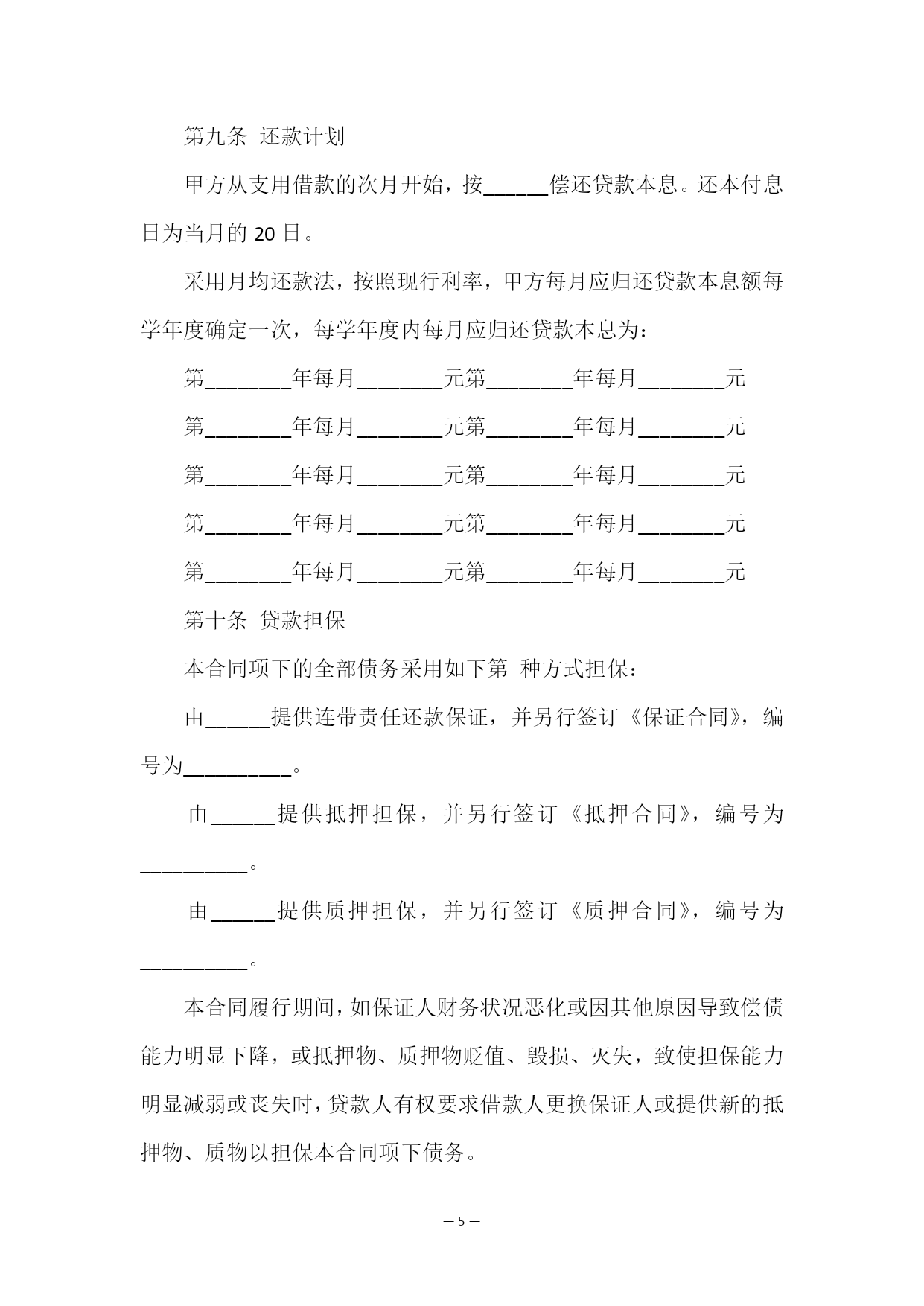 第九条 还款计划

甲方从支用借款的次月开始，按______偿还贷款本息。还本付息日为当月的 20 日。

采用月均还款法，按照现行利率，甲方每月应归还贷款本息额每学年度确定一次，每学年度内每月应归还贷款本息为：

第________年每月________元第________年每月________元

第________年每月________元第________年每月________元

第________年每月________元第________年每月________元

第________年每月________元第________年每月________元

第________年每月________元第________年每月________元

第十条 贷款担保

本合同项下的全部债务采用如下第 种方式担保：

由______提供连带责任还款保证，并另行签订《保证合同》，编号为__________。

由______提供抵押担保，并另行签订《抵押合同》，编号为__________。

由______提供质押担保，并另行签订《质押合同》，编号为__________。

本合同履行期间，如保证人财务状况恶化或因其他原因导致偿债能力明显下降，或抵押物、质押物贬值、毁损、灭失，致使担保能力明显减弱或丧失时，贷款人有权要求借款人更换保证人或提供新的抵押物、质物以担保本合同项下债务。

— 5 —